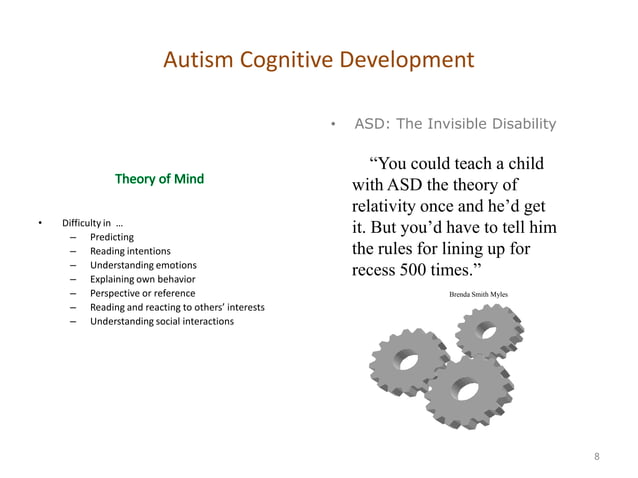 Autism Cognitive Development

Theory of Mind

• Difficulty in …
– Predicting
– Reading intentions
– Understanding emotions
– Explaining own behavior
– Perspective or reference
– Reading and reacting to others' interests
– Understanding social interactions

• ASD: The Invisible Disability

"You could teach a child with ASD the theory of relativity once and he'd get it. But you'd have to tell him the rules for lining up for recess 500 times."

Brenda Smith Myles

8